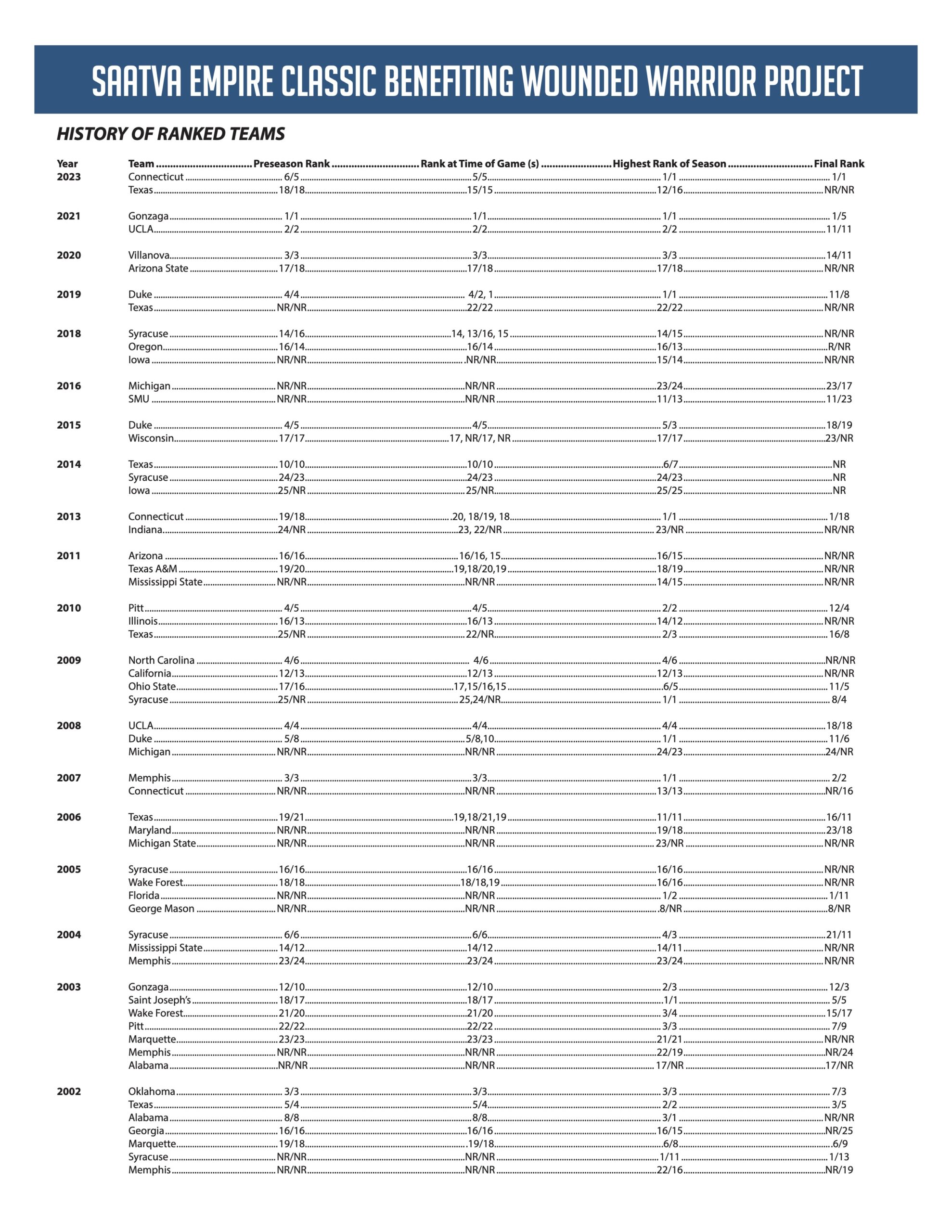 SAATVA EMPIRE CLASSIC BENEFITING WOUNDED WARRIOR PROJECT

HISTORY OF RANKED TEAMS

| Year | Team | Preseason Rank | Rank at Time of Game (s) | Highest Rank of Season | Final Rank |
|---|---|---|---|---|---|
| 2023 | Connecticut | 6/5 | 5/5 | 1/1 | 1/1 |
| | Texas | 18/18 | 15/15 | 12/16 | NR/NR |
| 2021 | Gonzaga | 1/1 | 1/1 | 1/1 | 1/5 |
| | UCLA | 2/2 | 2/2 | 2/2 | 11/11 |
| 2020 | Villanova | 3/3 | 3/3 | 3/3 | 14/11 |
| | Arizona State | 17/18 | 17/18 | 17/18 | NR/NR |
| 2019 | Duke | 4/4 | 4/2, 1 | 1/1 | 11/8 |
| | Texas | NR/NR | 22/22 | 22/22 | NR/NR |
| 2018 | Syracuse | 14/16 | 14, 13/16, 15 | 14/15 | NR/NR |
| | Oregon | 16/14 | 16/14 | 16/13 | R/NR |
| | Iowa | NR/NR | NR/NR | 15/14 | NR/NR |
| 2016 | Michigan | NR/NR | NR/NR | 23/24 | 23/17 |
| | SMU | NR/NR | NR/NR | 11/13 | 11/23 |
| 2015 | Duke | 4/5 | 4/5 | 5/3 | 18/19 |
| | Wisconsin | 17/17 | 17, NR/17, NR | 17/17 | 23/NR |
| 2014 | Texas | 10/10 | 10/10 | 6/7 | NR |
| | Syracuse | 24/23 | 24/23 | 24/23 | NR |
| | Iowa | 25/NR | 25/NR | 25/25 | NR |
| 2013 | Connecticut | 19/18 | 20, 18/19, 18 | 1/1 | 1/18 |
| | Indiana | 24/NR | 23, 22/NR | 23/NR | NR/NR |
| 2011 | Arizona | 16/16 | 16/16, 15 | 16/15 | NR/NR |
| | Texas A&M | 19/20 | 19,18/20,19 | 18/19 | NR/NR |
| | Mississippi State | NR/NR | NR/NR | 14/15 | NR/NR |
| 2010 | Pitt | 4/5 | 4/5 | 2/2 | 12/4 |
| | Illinois | 16/13 | 16/13 | 14/12 | NR/NR |
| | Texas | 25/NR | 22/NR | 2/3 | 16/8 |
| 2009 | North Carolina | 4/6 | 4/6 | 4/6 | NR/NR |
| | California | 12/13 | 12/13 | 12/13 | NR/NR |
| | Ohio State | 17/16 | 17,15/16,15 | 6/5 | 11/5 |
| | Syracuse | 25/NR | 25,24/NR | 1/1 | 8/4 |
| 2008 | UCLA | 4/4 | 4/4 | 4/4 | 18/18 |
| | Duke | 5/8 | 5/8,10 | 1/1 | 11/6 |
| | Michigan | NR/NR | NR/NR | 24/23 | 24/NR |
| 2007 | Memphis | 3/3 | 3/3 | 1/1 | 2/2 |
| | Connecticut | NR/NR | NR/NR | 13/13 | NR/16 |
| 2006 | Texas | 19/21 | 19,18/21,19 | 11/11 | 16/11 |
| | Maryland | NR/NR | NR/NR | 19/18 | 23/18 |
| | Michigan State | NR/NR | NR/NR | 23/NR | NR/NR |
| 2005 | Syracuse | 16/16 | 16/16 | 16/16 | NR/NR |
| | Wake Forest | 18/18 | 18/18,19 | 16/16 | NR/NR |
| | Florida | NR/NR | NR/NR | 1/2 | 1/11 |
| | George Mason | NR/NR | NR/NR | 8/NR | 8/NR |
| 2004 | Syracuse | 6/6 | 6/6 | 4/3 | 21/11 |
| | Mississippi State | 14/12 | 14/12 | 14/11 | NR/NR |
| | Memphis | 23/24 | 23/24 | 23/24 | NR/NR |
| 2003 | Gonzaga | 12/10 | 12/10 | 2/3 | 12/3 |
| | Saint Joseph's | 18/17 | 18/17 | 1/1 | 5/5 |
| | Wake Forest | 21/20 | 21/20 | 3/4 | 15/17 |
| | Pitt | 22/22 | 22/22 | 3/3 | 7/9 |
| | Marquette | 23/23 | 23/23 | 21/21 | NR/NR |
| | Memphis | NR/NR | NR/NR | 22/19 | NR/24 |
| | Alabama | NR/NR | NR/NR | 17/NR | 17/NR |
| 2002 | Oklahoma | 3/3 | 3/3 | 3/3 | 7/3 |
| | Texas | 5/4 | 5/4 | 2/2 | 3/5 |
| | Alabama | 8/8 | 8/8 | 3/1 | NR/NR |
| | Georgia | 16/16 | 16/16 | 16/15 | NR/25 |
| | Marquette | 19/18 | 19/18 | 6/8 | 6/9 |
| | Syracuse | NR/NR | NR/NR | 1/11 | 1/13 |
| | Memphis | NR/NR | NR/NR | 22/16 | NR/19 |